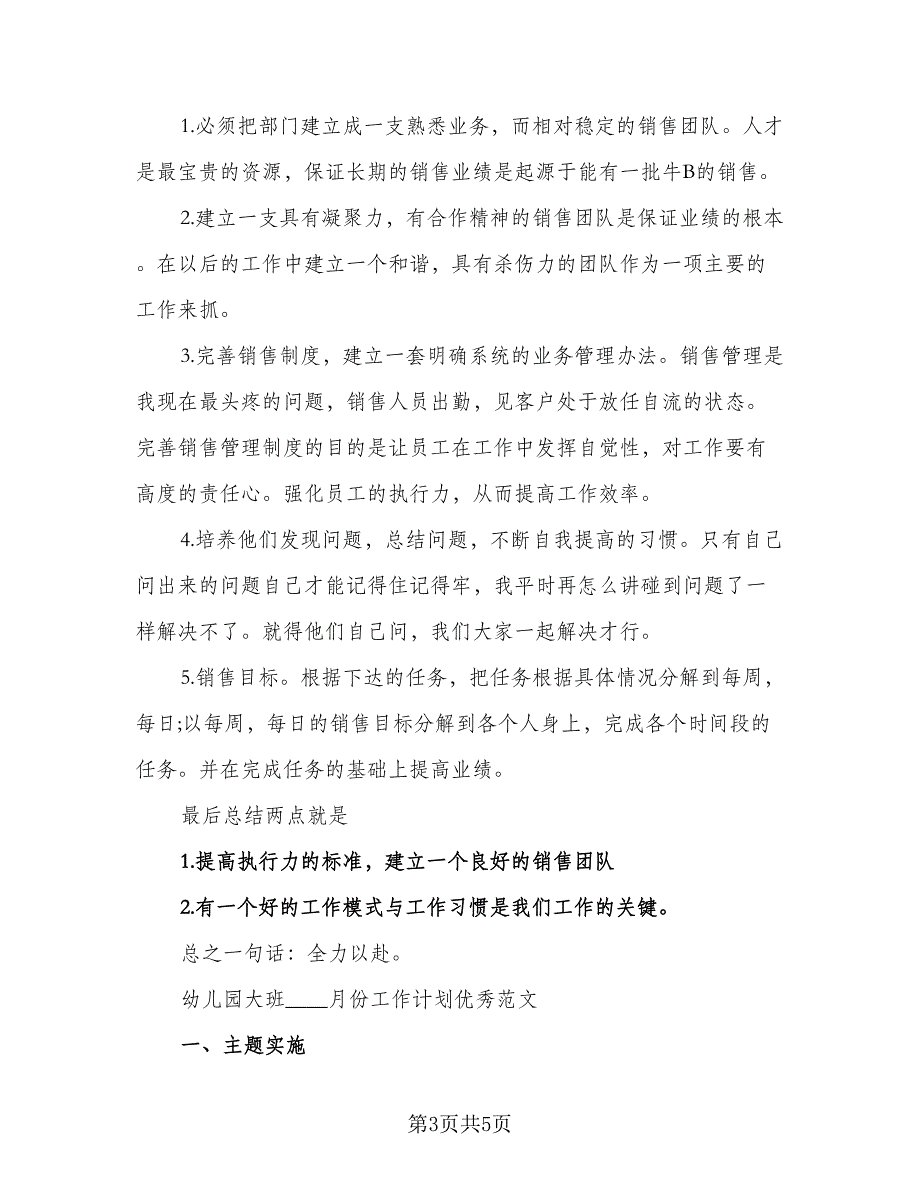 1.必须把部门建立成一支熟悉业务，而相对稳定的销售团队。人才是最宝贵的资源，保证长期的销售业绩是起源于能有一批牛B的销售。

2.建立一支具有凝聚力，有合作精神的销售团队是保证业绩的根本。在以后的工作中建立一个和谐，具有杀伤力的团队作为一项主要的工作来抓。

3.完善销售制度，建立一套明确系统的业务管理办法。销售管理是我现在最头疼的问题，销售人员出勤，见客户处于放任自流的状态。完善销售管理制度的目的是让员工在工作中发挥自觉性，对工作要有高度的责任心。强化员工的执行力，从而提高工作效率。

4.培养他们发现问题，总结问题，不断自我提高的习惯。只有自己问出来的问题自己才能记得住记得牢，我平时再怎么讲碰到问题了一样解决不了。就得他们自己问，我们大家一起解决才行。

5.销售目标。根据下达的任务，把任务根据具体情况分解到每周，每日;以每周，每日的销售目标分解到各个人身上，完成各个时间段的任务。并在完成任务的基础上提高业绩。

最后总结两点就是

1.提高执行力的标准，建立一个良好的销售团队

2.有一个好的工作模式与工作习惯是我们工作的关键。

总之一句话：全力以赴。

幼儿园大班____月份工作计划优秀范文

一、主题实施

第3页共5页